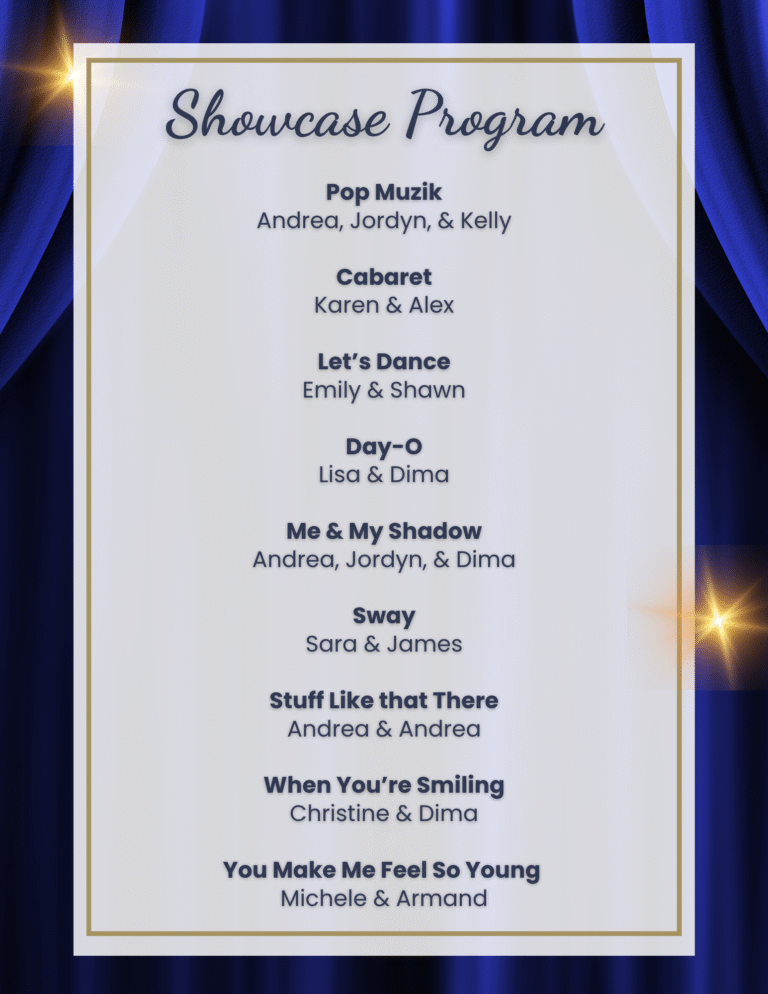 Showcase Program

Pop Muzik
Andrea, Jordyn, & Kelly

Cabaret
Karen & Alex

Let's Dance
Emily & Shawn

Day-O
Lisa & Dima

Me & My Shadow
Andrea, Jordyn, & Dima

Sway
Sara & James

Stuff Like that There
Andrea & Andrea

When You're Smiling
Christine & Dima

You Make Me Feel So Young
Michele & Armand